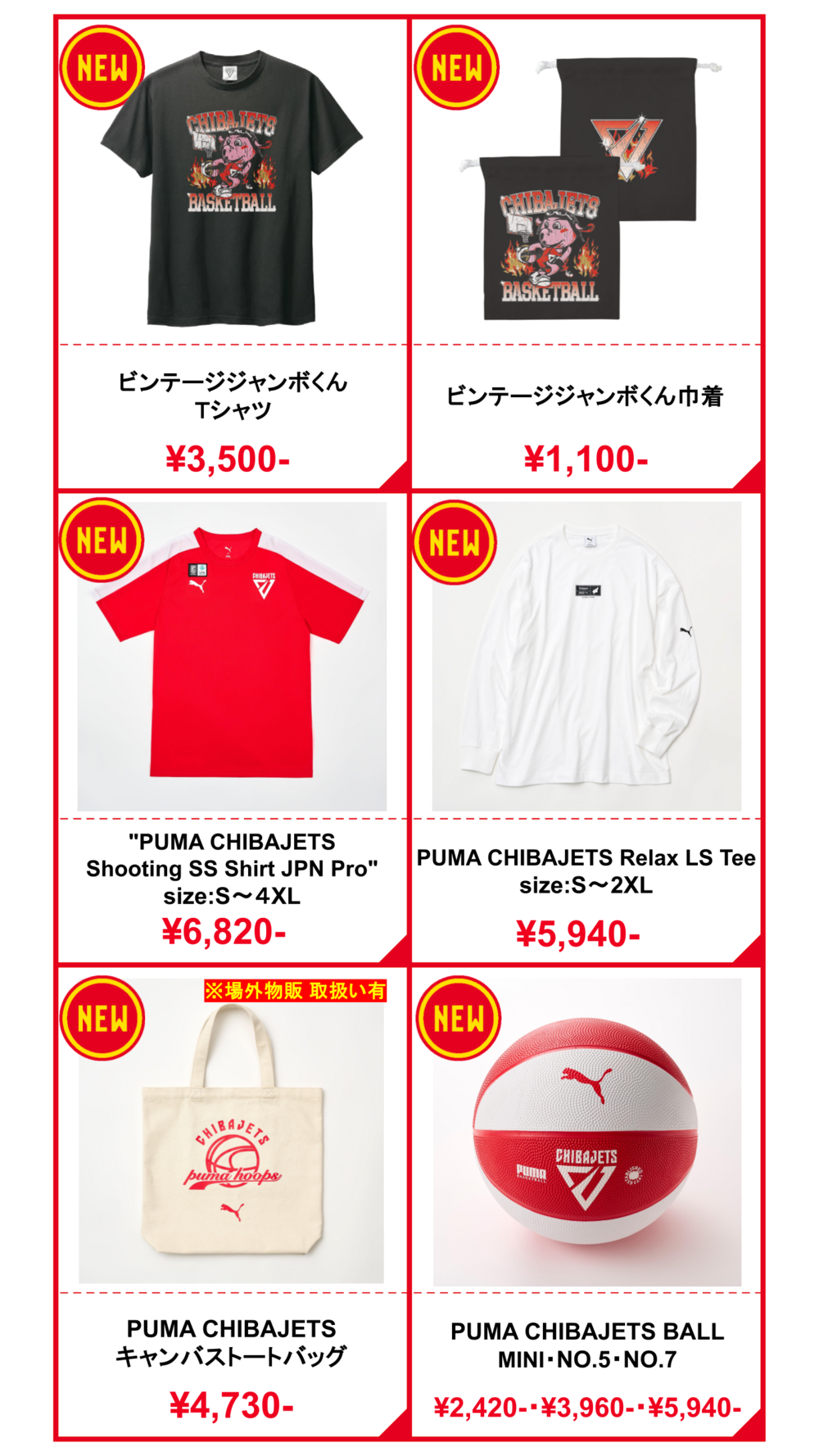 NEW

CHIBAJETS
BASKETBALL

ビンテージジャンボくん
Tシャツ

¥3,500-

NEW

CHIBAJETS
BASKETBALL

ビンテージジャンボくん巾着

¥1,100-

NEW

CHIBAJETS

"PUMA CHIBAJETS
Shooting SS Shirt JPN Pro"
size:S～4XL

¥6,820-

NEW

PUMA CHIBAJETS Relax LS Tee
size:S～2XL

¥5,940-

NEW

※場外物販 取扱い有

CHIBAJETS
puma hoops

PUMA CHIBAJETS
キャンバストートバッグ

¥4,730-

NEW

PUMA
CHIBAJETS

PUMA CHIBAJETS BALL
MINI･NO.5･NO.7

¥2,420-･¥3,960-･¥5,940-